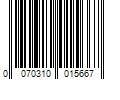 0 070310 015667